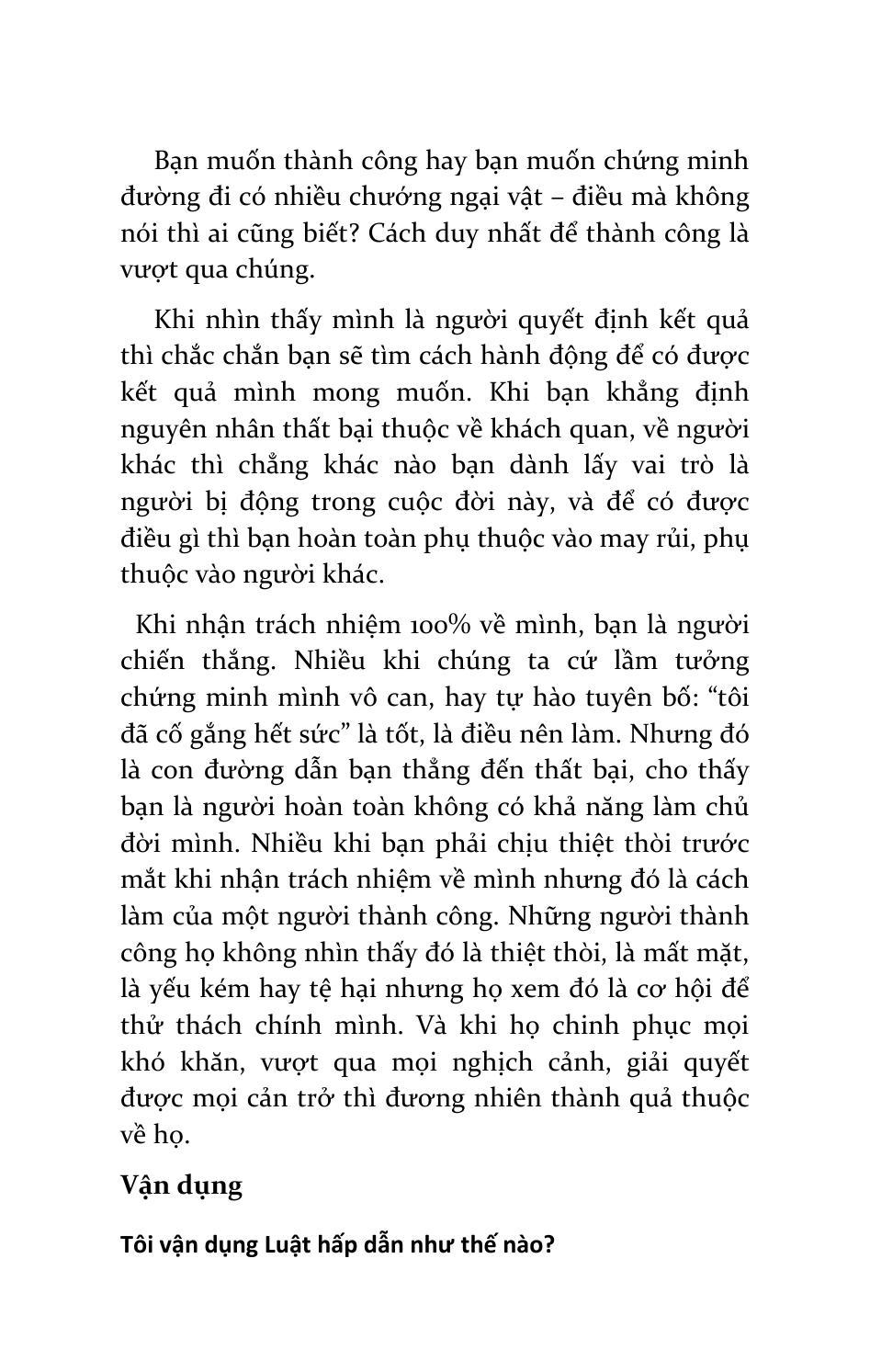 Bạn muốn thành công hay bạn muốn chứng minh đường đi có nhiều chướng ngại vật – điều mà không nói thì ai cũng biết? Cách duy nhất để thành công là vượt qua chúng.

Khi nhìn thấy mình là người quyết định kết quả thì chắc chắn bạn sẽ tìm cách hành động để có được kết quả mình mong muốn. Khi bạn khẳng định nguyên nhân thất bại thuộc về khách quan, về người khác thì chẳng khác nào bạn dành lấy vai trò là người bị động trong cuộc đời này, và để có được điều gì thì bạn hoàn toàn phụ thuộc vào may rủi, phụ thuộc vào người khác.

Khi nhận trách nhiệm 100% về mình, bạn là người chiến thắng. Nhiều khi chúng ta cứ lầm tưởng chứng minh mình vô can, hay tự hào tuyên bố: “tôi đã cố gắng hết sức” là tốt, là điều nên làm. Nhưng đó là con đường dẫn bạn thẳng đến thất bại, cho thấy bạn là người hoàn toàn không có khả năng làm chủ đời mình. Nhiều khi bạn phải chịu thiệt thòi trước mắt khi nhận trách nhiệm về mình nhưng đó là cách làm của một người thành công. Những người thành công họ không nhìn thấy đó là thiệt thòi, là mất mặt, là yếu kém hay tệ hại nhưng họ xem đó là cơ hội để thử thách chính mình. Và khi họ chinh phục mọi khó khăn, vượt qua mọi nghịch cảnh, giải quyết được mọi cản trở thì đương nhiên thành quả thuộc về họ.

Vận dụng

Tôi vận dụng Luật hấp dẫn như thế nào?